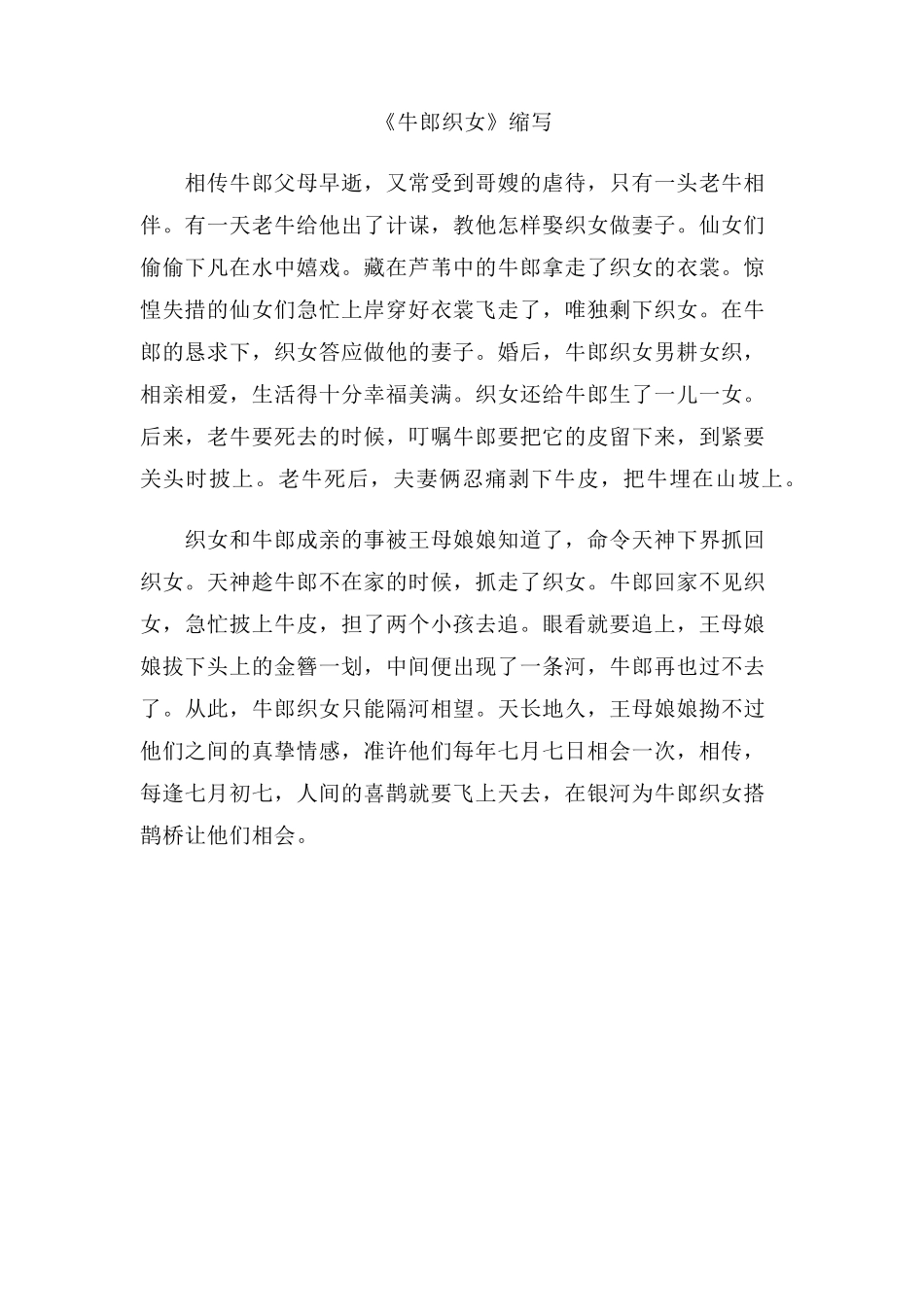 《牛郎织女》缩写

相传牛郎父母早逝，又常受到哥嫂的虐待，只有一头老牛相伴。有一天老牛给他出了计谋，教他怎样娶织女做妻子。仙女们偷偷下凡在水中嬉戏。藏在芦苇中的牛郎拿走了织女的衣裳。惊惶失措的仙女们急忙上岸穿好衣裳飞走了，唯独剩下织女。在牛郎的恳求下，织女答应做他的妻子。婚后，牛郎织女男耕女织，相亲相爱，生活得十分幸福美满。织女还给牛郎生了一儿一女。后来，老牛要死去的时候，叮嘱牛郎要把它的皮留下来，到紧要关头时披上。老牛死后，夫妻俩忍痛剥下牛皮，把牛埋在山坡上。

织女和牛郎成亲的事被王母娘娘知道了，命令天神下界抓回织女。天神趁牛郎不在家的时候，抓走了织女。牛郎回家不见织女，急忙披上牛皮，担了两个小孩去追。眼看就要追上，王母娘娘拔下头上的金簪一划，中间便出现了一条河，牛郎再也过不去了。从此，牛郎织女只能隔河相望。天长地久，王母娘娘拗不过他们之间的真挚情感，准许他们每年七月七日相会一次，相传，每逢七月初七，人间的喜鹊就要飞上天去，在银河为牛郎织女搭鹊桥让他们相会。